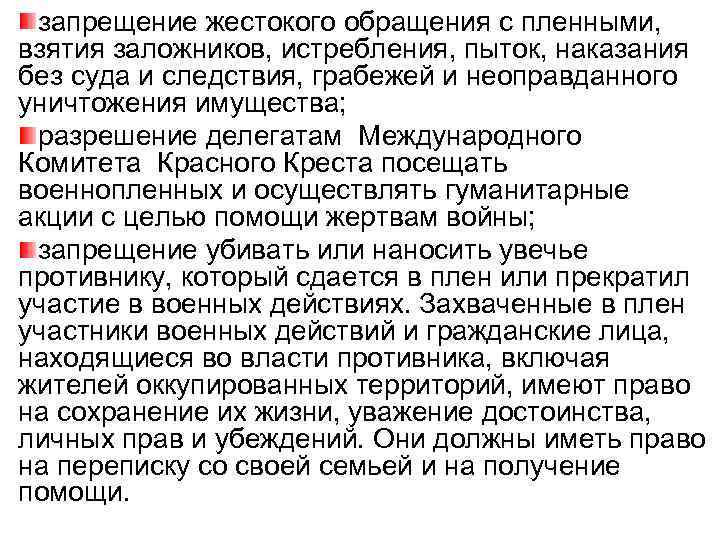 запрещение жестокого обращения с пленными, взятия заложников, истребления, пыток, наказания без суда и следствия, грабежей и неоправданного уничтожения имущества;

разрешение делегатам Международного Комитета Красного Креста посещать военнопленных и осуществлять гуманитарные акции с целью помощи жертвам войны;

запрещение убивать или наносить увечье противнику, который сдается в плен или прекратил участие в военных действиях. Захваченные в плен участники военных действий и гражданские лица, находящиеся во власти противника, включая жителей оккупированных территорий, имеют право на сохранение их жизни, уважение достоинства, личных прав и убеждений. Они должны иметь право на переписку со своей семьей и на получение помощи.